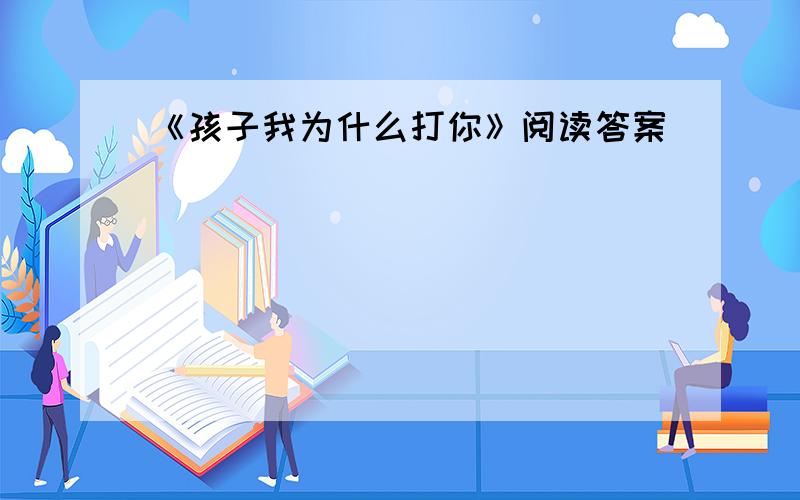 《孩子我为什么打你》阅读答案